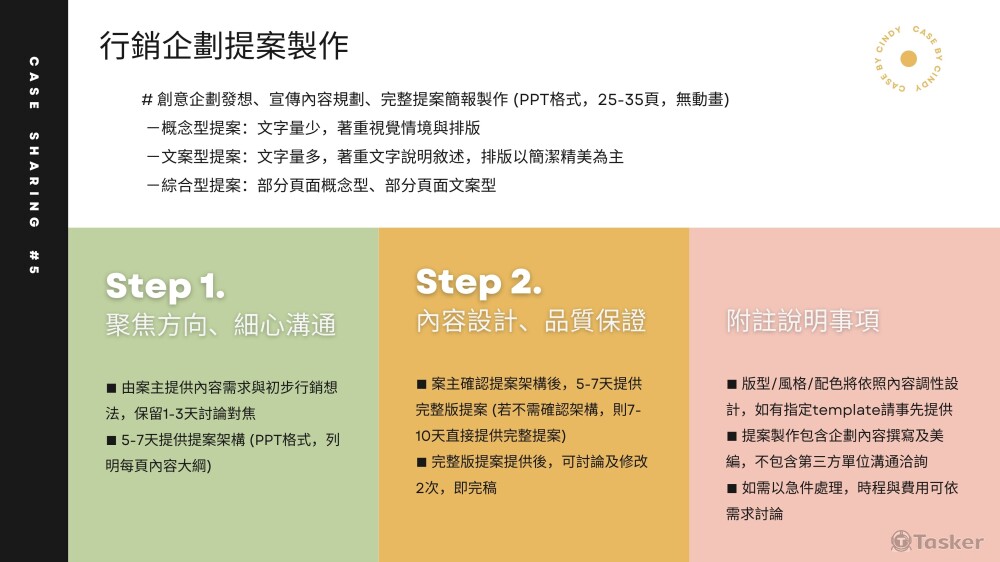 CASE SHARING #5

行銷企劃提案製作

CASE BY CINDY CASE BY CINDY

# 創意企劃發想、宣傳內容規劃、完整提案簡報製作 (PPT格式，25-35頁，無動畫)
－概念型提案：文字量少，著重視覺情境與排版
－文案型提案：文字量多，著重文字說明敘述，排版以簡潔精美為主
－綜合型提案：部分頁面概念型、部分頁面文案型

Step 1.
聚焦方向、細心溝通

■ 由案主提供內容需求與初步行銷想法，保留1-3天討論對焦
■ 5-7天提供提案架構 (PPT格式，列明每頁內容大綱)

Step 2.
內容設計、品質保證

■ 案主確認提案架構後，5-7天提供完整版提案 (若不需確認架構，則7-10天直接提供完整提案)
■ 完整版提案提供後，可討論及修改2次，即完稿

附註說明事項

■ 版型/風格/配色將依照內容調性設計，如有指定template請事先提供
■ 提案製作包含企劃內容撰寫及美編，不包含第三方單位溝通洽詢
■ 如需以急件處理，時程與費用可依需求討論

Tasker